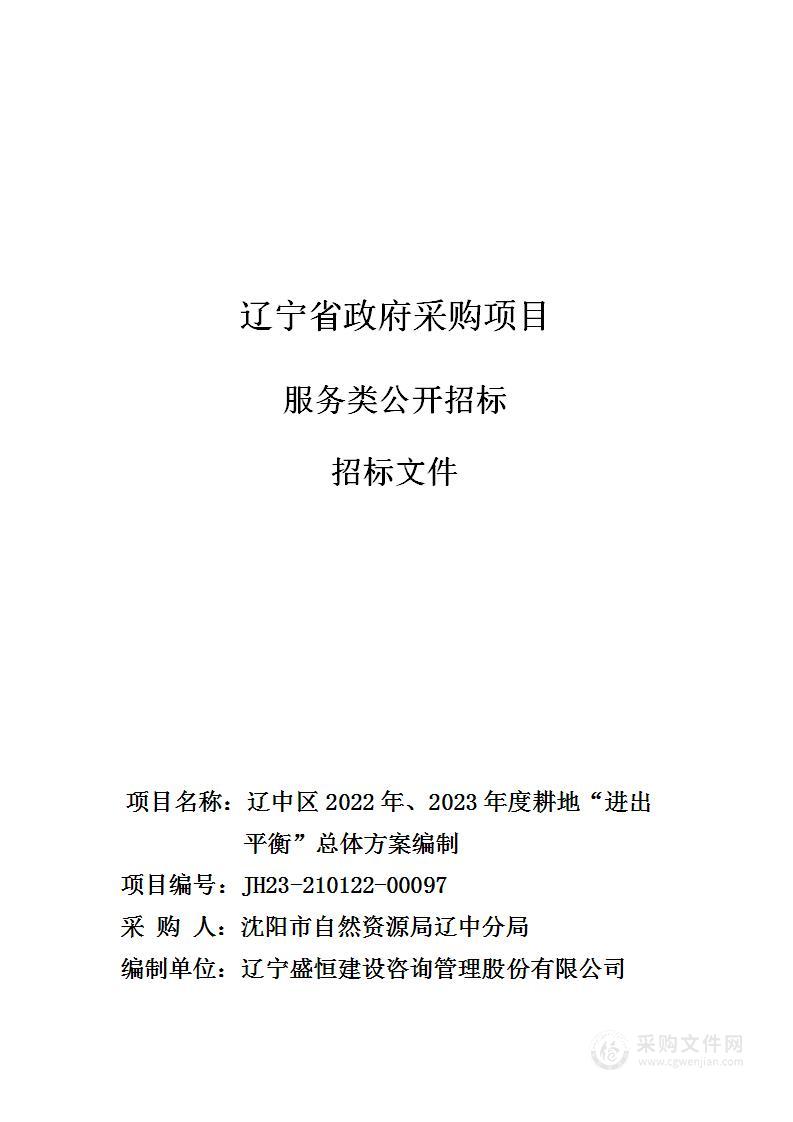 辽宁省政府采购项目

服务类公开招标

招标文件

项目名称：辽中区 2022 年、2023 年度耕地“进出平衡”总体方案编制

项目编号：JH23-210122-00097

采 购 人：沈阳市自然资源局辽中分局

编制单位：辽宁盛恒建设咨询管理股份有限公司

采购文件网
www.cgwenjian.com